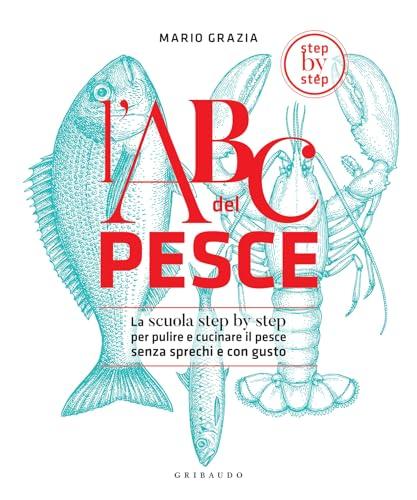 MARIO GRAZIA

step by step

l'ABC del PESCE

La scuola step by step per pulire e cucinare il pesce senza sprechi e con gusto

GRIBAUDO